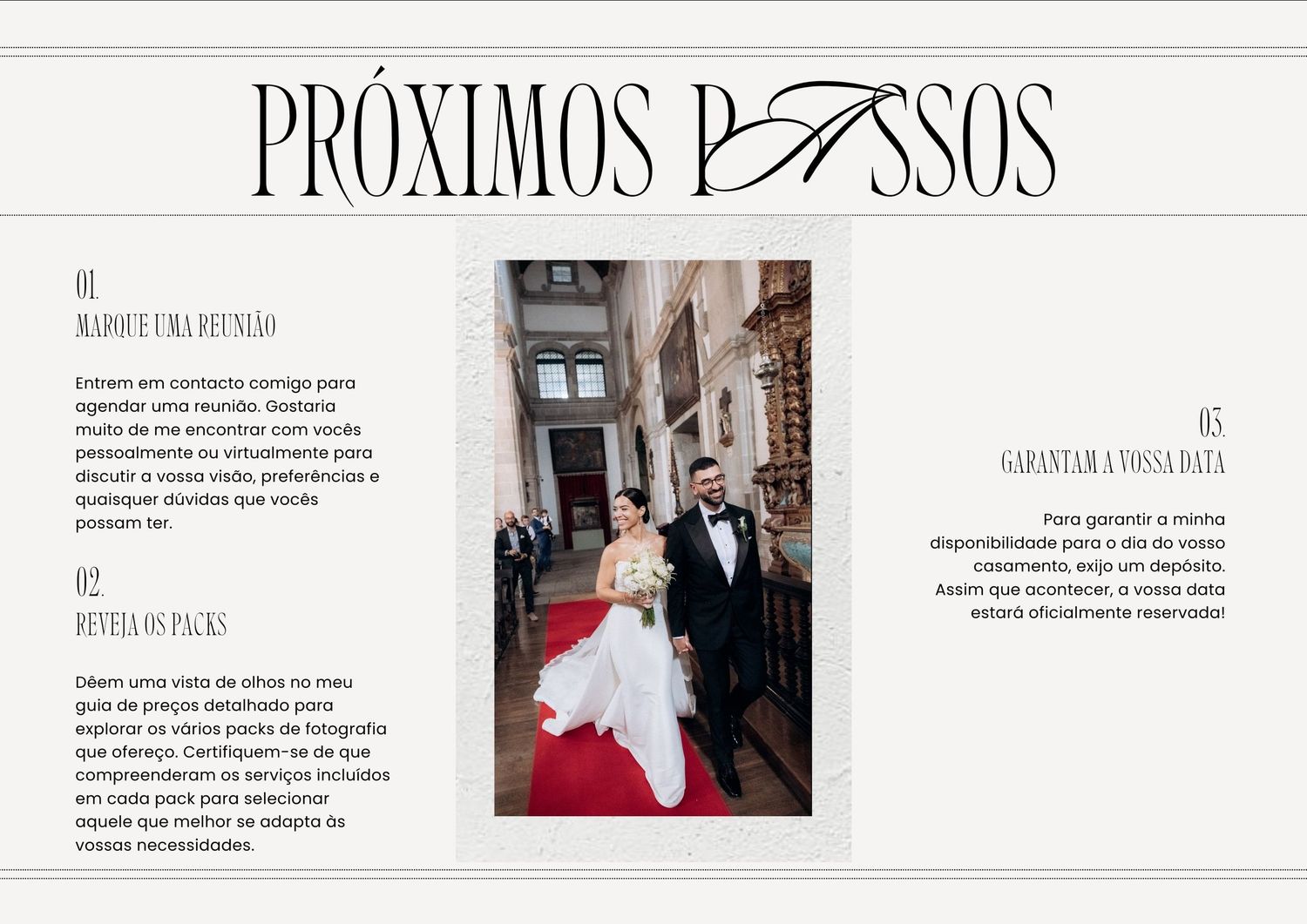 PRÓXIMOS PASSOS

01.
MARQUE UMA REUNIÃO

Entrem em contacto comigo para agendar uma reunião. Gostaria muito de me encontrar com vocês pessoalmente ou virtualmente para discutir a vossa visão, preferências e quaisquer dúvidas que vocês possam ter.

02.
REVEJA OS PACKS

Dêem uma vista de olhos no meu guia de preços detalhado para explorar os vários packs de fotografia que ofereço. Certifiquem-se de que compreenderam os serviços incluídos em cada pack para selecionar aquele que melhor se adapta às vossas necessidades.

03.
GARANTAM A VOSSA DATA

Para garantir a minha disponibilidade para o dia do vosso casamento, exijo um depósito. Assim que acontecer, a vossa data estará oficialmente reservada!